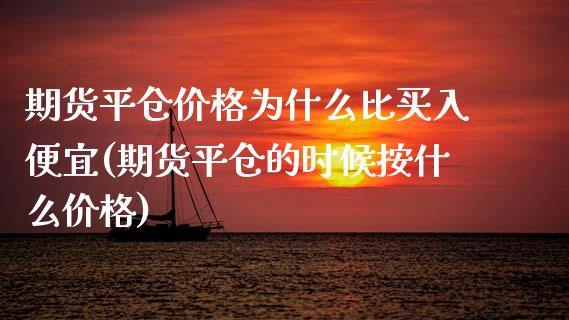 期货平仓价格为什么比买入便宜(期货平仓的时候按什么价格)